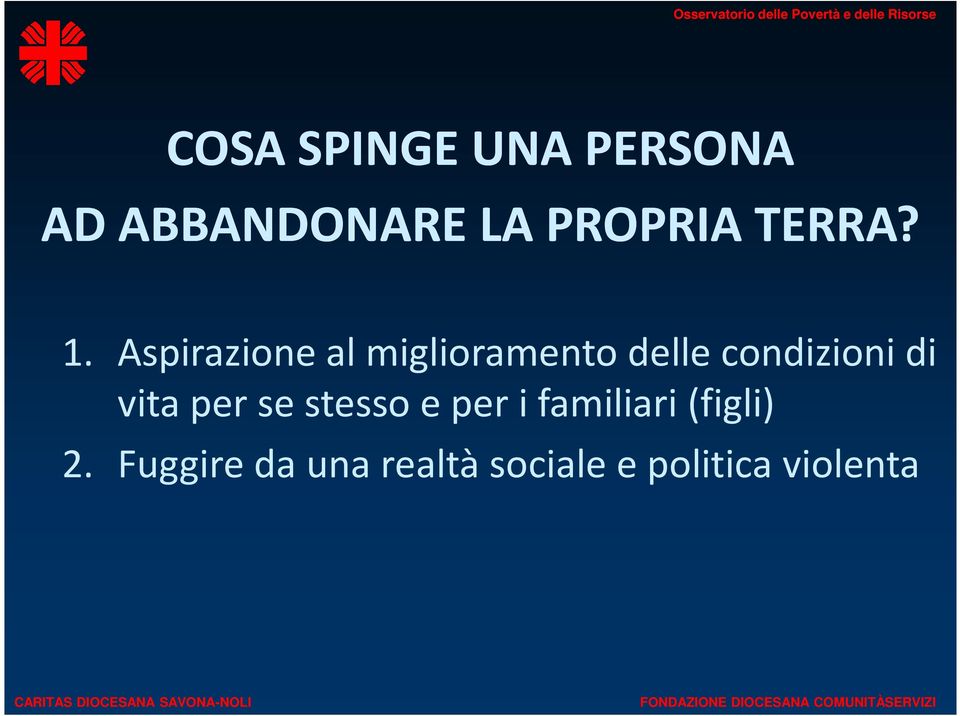 Osservatorio delle Povertà e delle Risorse

COSA SPINGE UNA PERSONA AD ABBANDONARE LA PROPRIA TERRA?

1. Aspirazione al miglioramento delle condizioni di vita per se stesso e per i familiari (figli)
2. Fuggire da una realtà sociale e politica violenta

CARITAS DIOCESANA SAVONA-NOLI

FONDAZIONE DIOCESANA COMUNITÀSERVIZI